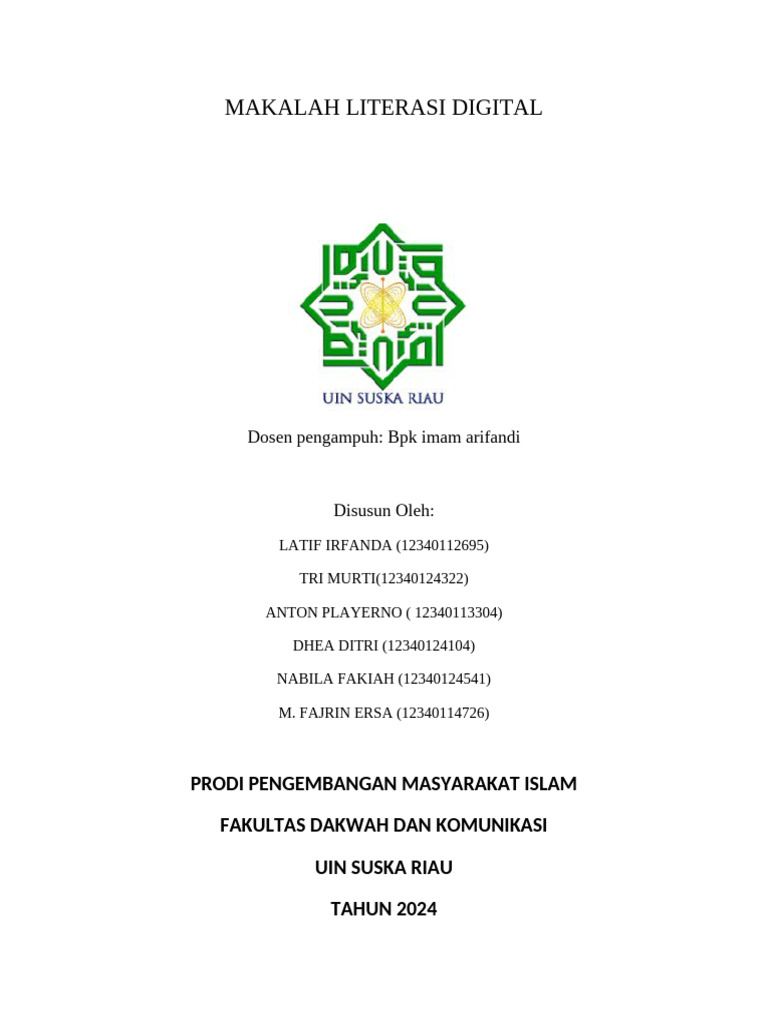 MAKALAH LITERASI DIGITAL

UIN SUSKA RIAU

Dosen pengampuh: Bpk imam arifandi

Disusun Oleh:

LATIF IRFANDA (12340112695)

TRI MURTI(12340124322)

ANTON PLAYERNO ( 12340113304)

DHEA DITRI (12340124104)

NABILA FAKIAH (12340124541)

M. FAJRIN ERSA (12340114726)

PRODI PENGEMBANGAN MASYARAKAT ISLAM

FAKULTAS DAKWAH DAN KOMUNIKASI

UIN SUSKA RIAU

TAHUN 2024